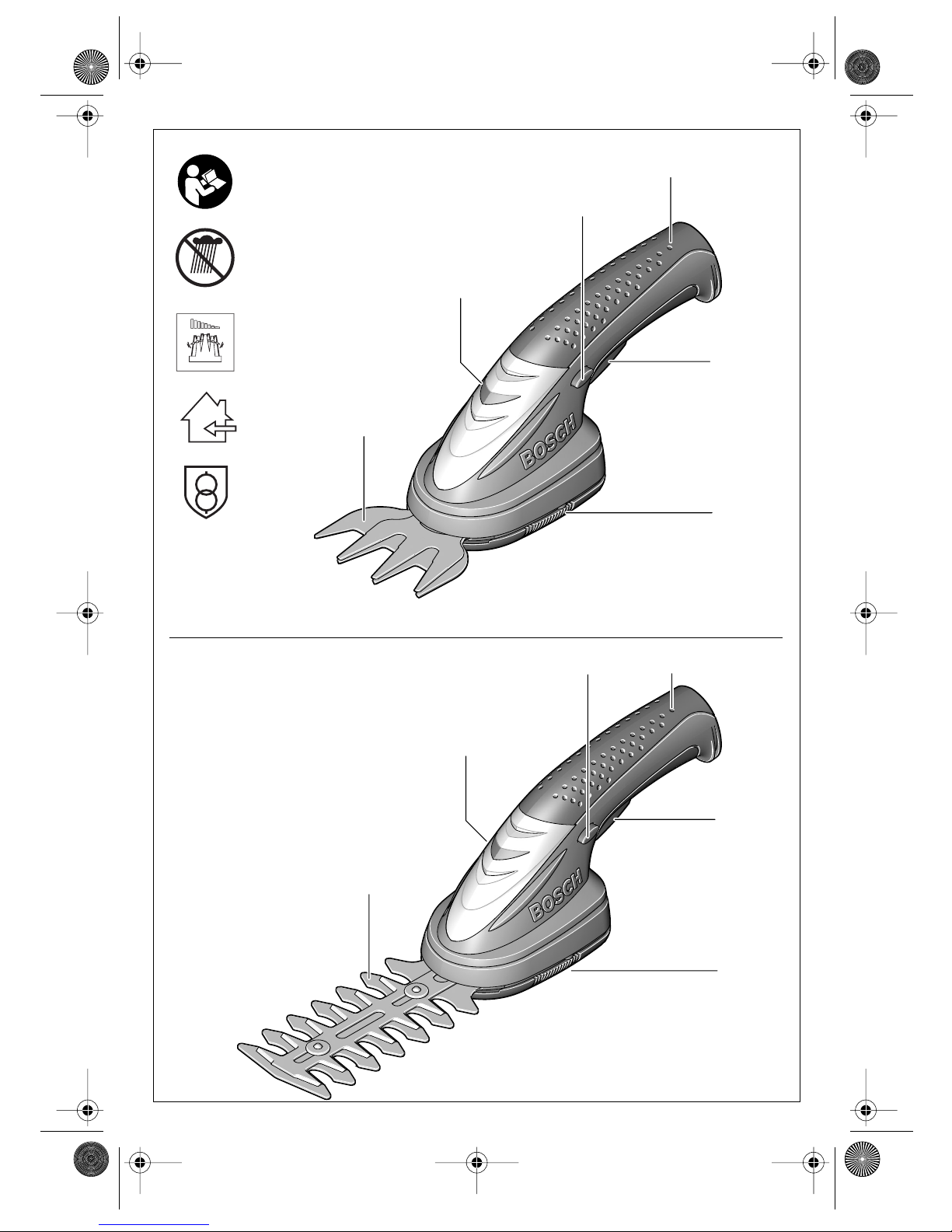 BOSCH

BOSCH